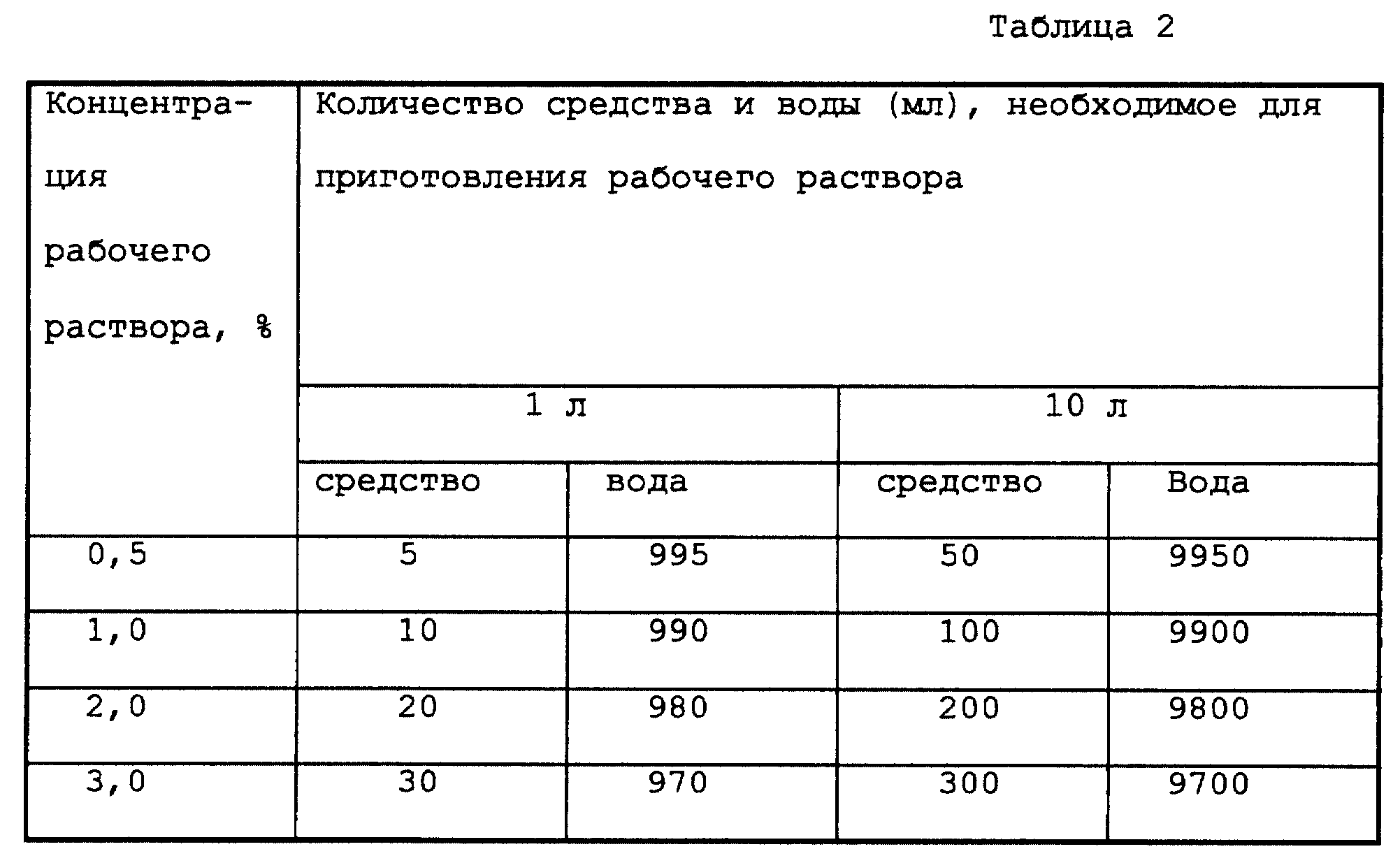 Таблица 2

| Концентрация рабочего раствора, % | Количество средства и воды (мл), необходимое для приготовления рабочего раствора | | | |
|---|---|---|---|---|
| | 1 л | | 10 л | |
| | средство | вода | средство | Вода |
| 0,5 | 5 | 995 | 50 | 9950 |
| 1,0 | 10 | 990 | 100 | 9900 |
| 2,0 | 20 | 980 | 200 | 9800 |
| 3,0 | 30 | 970 | 300 | 9700 |